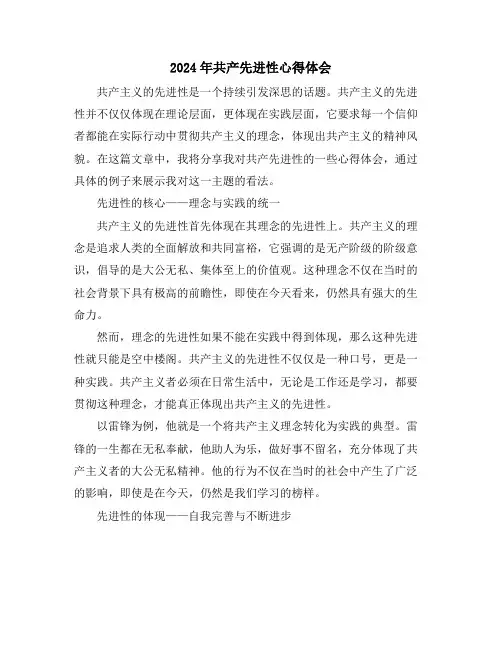 2024年共产先进性心得体会

共产主义的先进性是一个持续引发深思的话题。共产主义的先进性并不仅仅体现在理论层面，更体现在实践层面，它要求每一个信仰者都能在实际行动中贯彻共产主义的理念，体现出共产主义的精神风貌。在这篇文章中，我将分享我对共产先进性的一些心得体会，通过具体的例子来展示我对这一主题的看法。

先进性的核心——理念与实践的统一

共产主义的先进性首先体现在其理念的先进性上。共产主义的理念是追求人类的全面解放和共同富裕，它强调的是无产阶级的阶级意识，倡导的是大公无私、集体至上的价值观。这种理念不仅在当时的社会背景下具有极高的前瞻性，即使在今天看来，仍然具有强大的生命力。

然而，理念的先进性如果不能在实践中得到体现，那么这种先进性就只能是空中楼阁。共产主义的先进性不仅仅是一种口号，更是一种实践。共产主义者必须在日常生活中，无论是工作还是学习，都要贯彻这种理念，才能真正体现出共产主义的先进性。

以雷锋为例，他就是一个将共产主义理念转化为实践的典型。雷锋的一生都在无私奉献，他助人为乐，做好事不留名，充分体现了共产主义者的大公无私精神。他的行为不仅在当时的社会中产生了广泛的影响，即使是在今天，仍然是我们学习的榜样。

先进性的体现——自我完善与不断进步